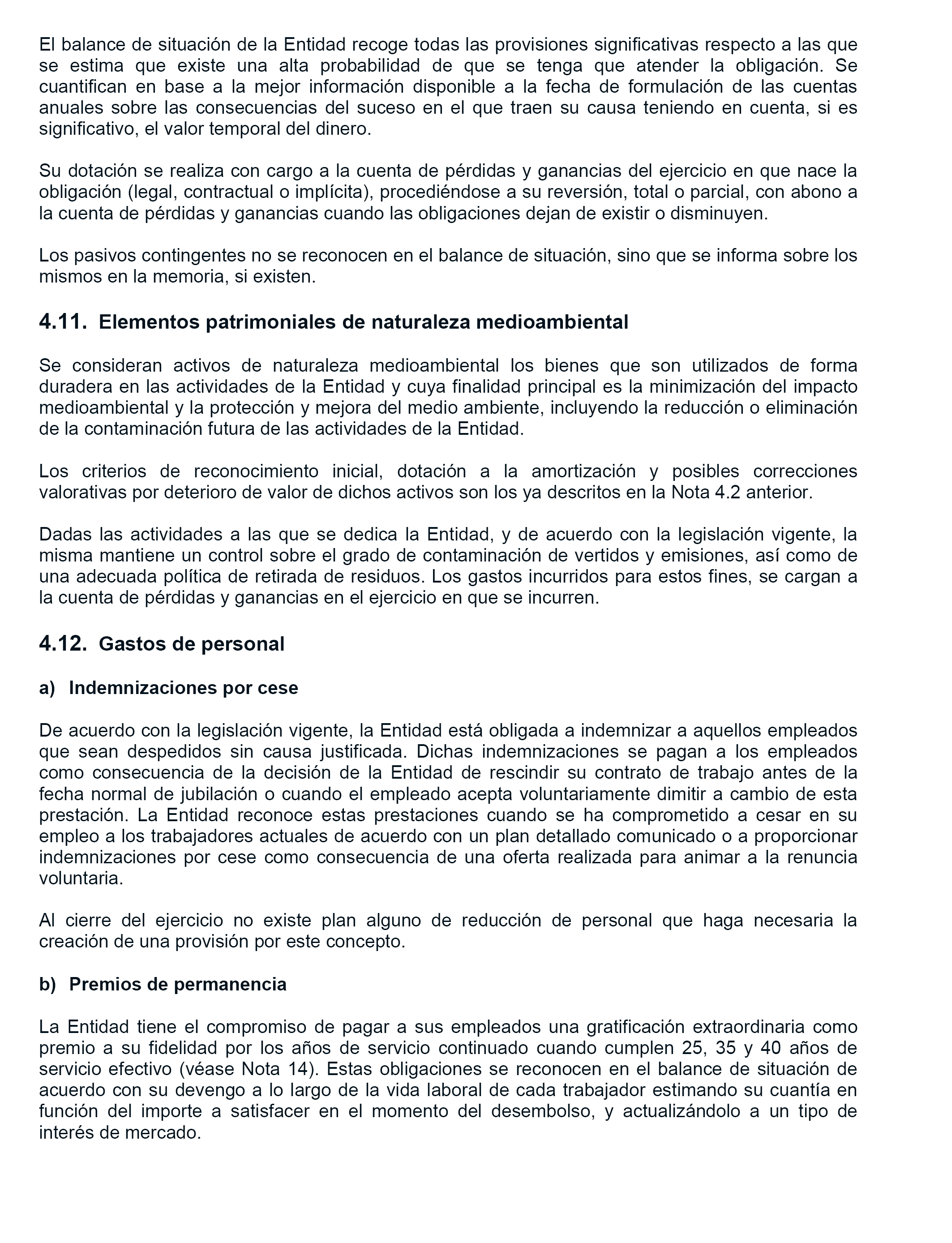 El balance de situación de la Entidad recoge todas las provisiones significativas respecto a las que se estima que existe una alta probabilidad de que se tenga que atender la obligación. Se cuantifican en base a la mejor información disponible a la fecha de formulación de las cuentas anuales sobre las consecuencias del suceso en el que traen su causa teniendo en cuenta, si es significativo, el valor temporal del dinero.

Su dotación se realiza con cargo a la cuenta de pérdidas y ganancias del ejercicio en que nace la obligación (legal, contractual o implícita), procediéndose a su reversión, total o parcial, con abono a la cuenta de pérdidas y ganancias cuando las obligaciones dejan de existir o disminuyen.

Los pasivos contingentes no se reconocen en el balance de situación, sino que se informa sobre los mismos en la memoria, si existen.

4.11. Elementos patrimoniales de naturaleza medioambiental

Se consideran activos de naturaleza medioambiental los bienes que son utilizados de forma duradera en las actividades de la Entidad y cuya finalidad principal es la minimización del impacto medioambiental y la protección y mejora del medio ambiente, incluyendo la reducción o eliminación de la contaminación futura de las actividades de la Entidad.

Los criterios de reconocimiento inicial, dotación a la amortización y posibles correcciones valorativas por deterioro de valor de dichos activos son los ya descritos en la Nota 4.2 anterior.

Dadas las actividades a las que se dedica la Entidad, y de acuerdo con la legislación vigente, la misma mantiene un control sobre el grado de contaminación de vertidos y emisiones, así como de una adecuada política de retirada de residuos. Los gastos incurridos para estos fines, se cargan a la cuenta de pérdidas y ganancias en el ejercicio en que se incurren.

4.12. Gastos de personal

a) Indemnizaciones por cese

De acuerdo con la legislación vigente, la Entidad está obligada a indemnizar a aquellos empleados que sean despedidos sin causa justificada. Dichas indemnizaciones se pagan a los empleados como consecuencia de la decisión de la Entidad de rescindir su contrato de trabajo antes de la fecha normal de jubilación o cuando el empleado acepta voluntariamente dimitir a cambio de esta prestación. La Entidad reconoce estas prestaciones cuando se ha comprometido a cesar en su empleo a los trabajadores actuales de acuerdo con un plan detallado comunicado o a proporcionar indemnizaciones por cese como consecuencia de una oferta realizada para animar a la renuncia voluntaria.

Al cierre del ejercicio no existe plan alguno de reducción de personal que haga necesaria la creación de una provisión por este concepto.

b) Premios de permanencia

La Entidad tiene el compromiso de pagar a sus empleados una gratificación extraordinaria como premio a su fidelidad por los años de servicio continuado cuando cumplen 25, 35 y 40 años de servicio efectivo (véase Nota 14). Estas obligaciones se reconocen en el balance de situación de acuerdo con su devengo a lo largo de la vida laboral de cada trabajador estimando su cuantía en función del importe a satisfacer en el momento del desembolso, y actualizándolo a un tipo de interés de mercado.